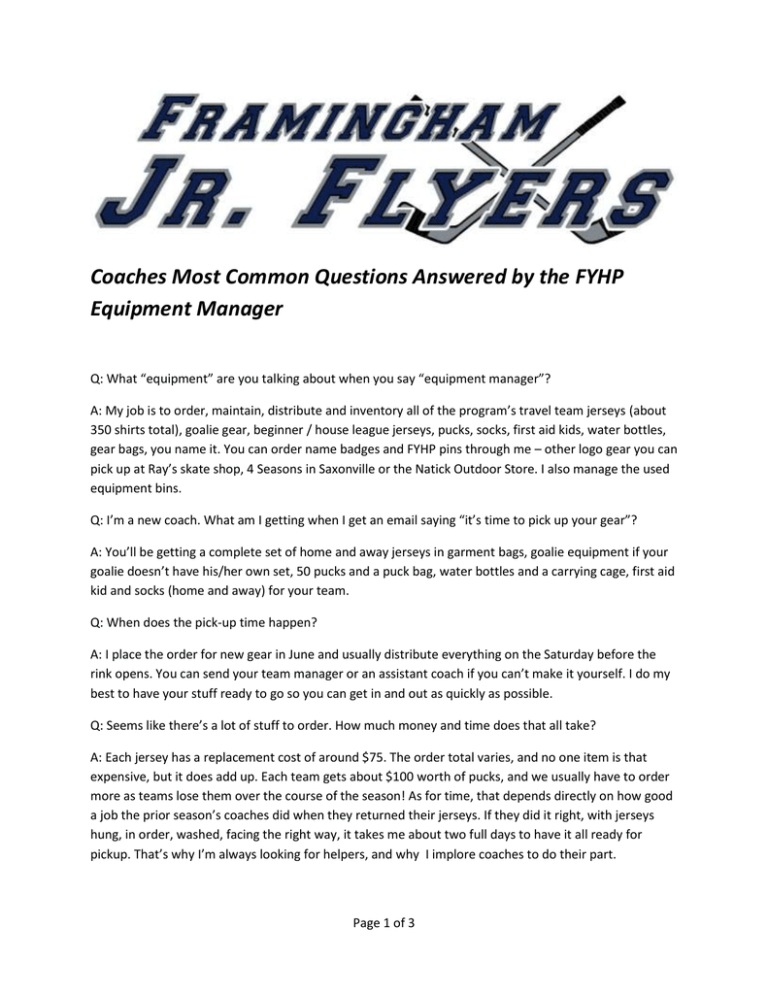 FRAMINGHAM
JR. FLYERS

Coaches Most Common Questions Answered by the FYHP Equipment Manager

Q: What "equipment" are you talking about when you say "equipment manager"?

A: My job is to order, maintain, distribute and inventory all of the program's travel team jerseys (about 350 shirts total), goalie gear, beginner / house league jerseys, pucks, socks, first aid kids, water bottles, gear bags, you name it. You can order name badges and FYHP pins through me – other logo gear you can pick up at Ray's skate shop, 4 Seasons in Saxonville or the Natick Outdoor Store. I also manage the used equipment bins.

Q: I'm a new coach. What am I getting when I get an email saying "it's time to pick up your gear"?

A: You'll be getting a complete set of home and away jerseys in garment bags, goalie equipment if your goalie doesn't have his/her own set, 50 pucks and a puck bag, water bottles and a carrying cage, first aid kid and socks (home and away) for your team.

Q: When does the pick-up time happen?

A: I place the order for new gear in June and usually distribute everything on the Saturday before the rink opens. You can send your team manager or an assistant coach if you can't make it yourself. I do my best to have your stuff ready to go so you can get in and out as quickly as possible.

Q: Seems like there's a lot of stuff to order. How much money and time does that all take?

A: Each jersey has a replacement cost of around $75. The order total varies, and no one item is that expensive, but it does add up. Each team gets about $100 worth of pucks, and we usually have to order more as teams lose them over the course of the season! As for time, that depends directly on how good a job the prior season's coaches did when they returned their jerseys. If they did it right, with jerseys hung, in order, washed, facing the right way, it takes me about two full days to have it all ready for pickup. That's why I'm always looking for helpers, and why I implore coaches to do their part.

Page 1 of 3